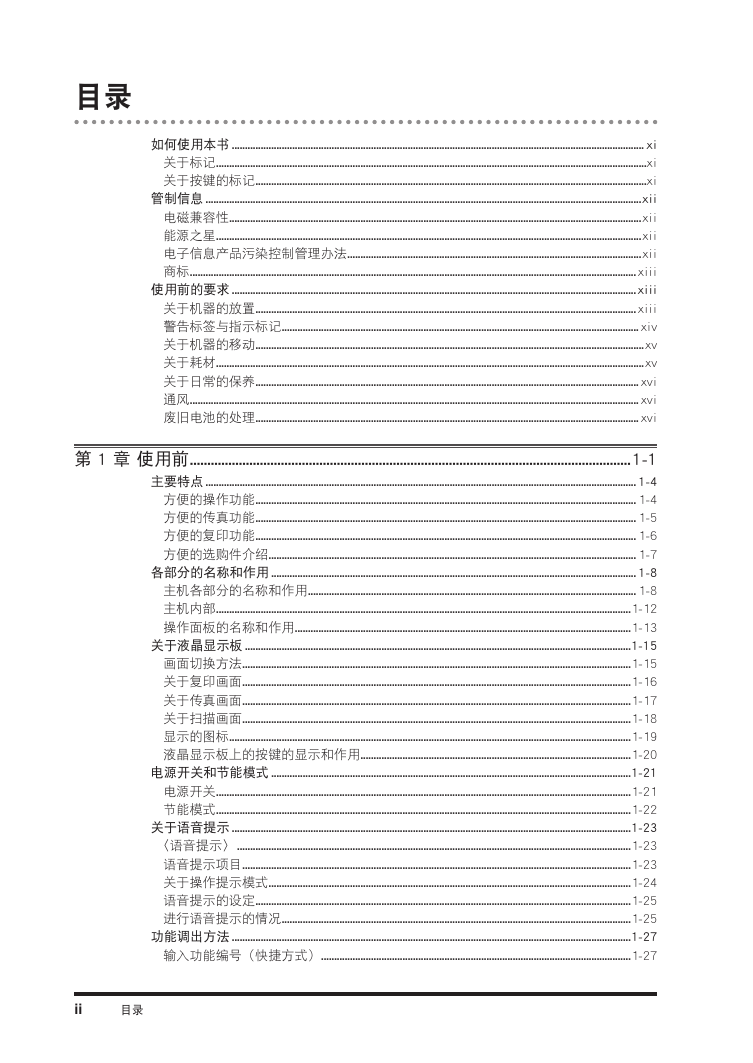 目录

如何使用本书 xi
关于标记 xi
关于按键的标记 xi
管制信息 xii
电磁兼容性 xii
能源之星 xii
电子信息产品污染控制管理办法 xii
商标 xiii
使用前的要求 xiii
关于机器的放置 xiii
警告标签与指示标记 xiv
关于机器的移动 xv
关于耗材 xv
关于日常的保养 xvi
通风 xvi
废旧电池的处理 xvi

第 1 章 使用前 1-1
主要特点 1-4
方便的操作功能 1-4
方便的传真功能 1-5
方便的复印功能 1-6
方便的选购件介绍 1-7
各部分的名称和作用 1-8
主机各部分的名称和作用 1-8
主机内部 1-12
操作面板的名称和作用 1-13
关于液晶显示板 1-15
画面切换方法 1-15
关于复印画面 1-16
关于传真画面 1-17
关于扫描画面 1-18
显示的图标 1-19
液晶显示板上的按键的显示和作用 1-20
电源开关和节能模式 1-21
电源开关 1-21
节能模式 1-22
关于语音提示 1-23
〈语音提示〉 1-23
语音提示项目 1-23
关于操作提示模式 1-24
语音提示的设定 1-25
进行语音提示的情况 1-25
功能调出方法 1-27
输入功能编号（快捷方式） 1-27

ii 目录